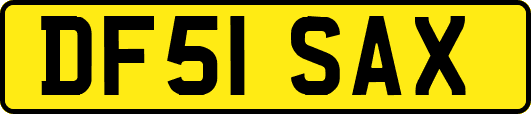 DF51 SAX